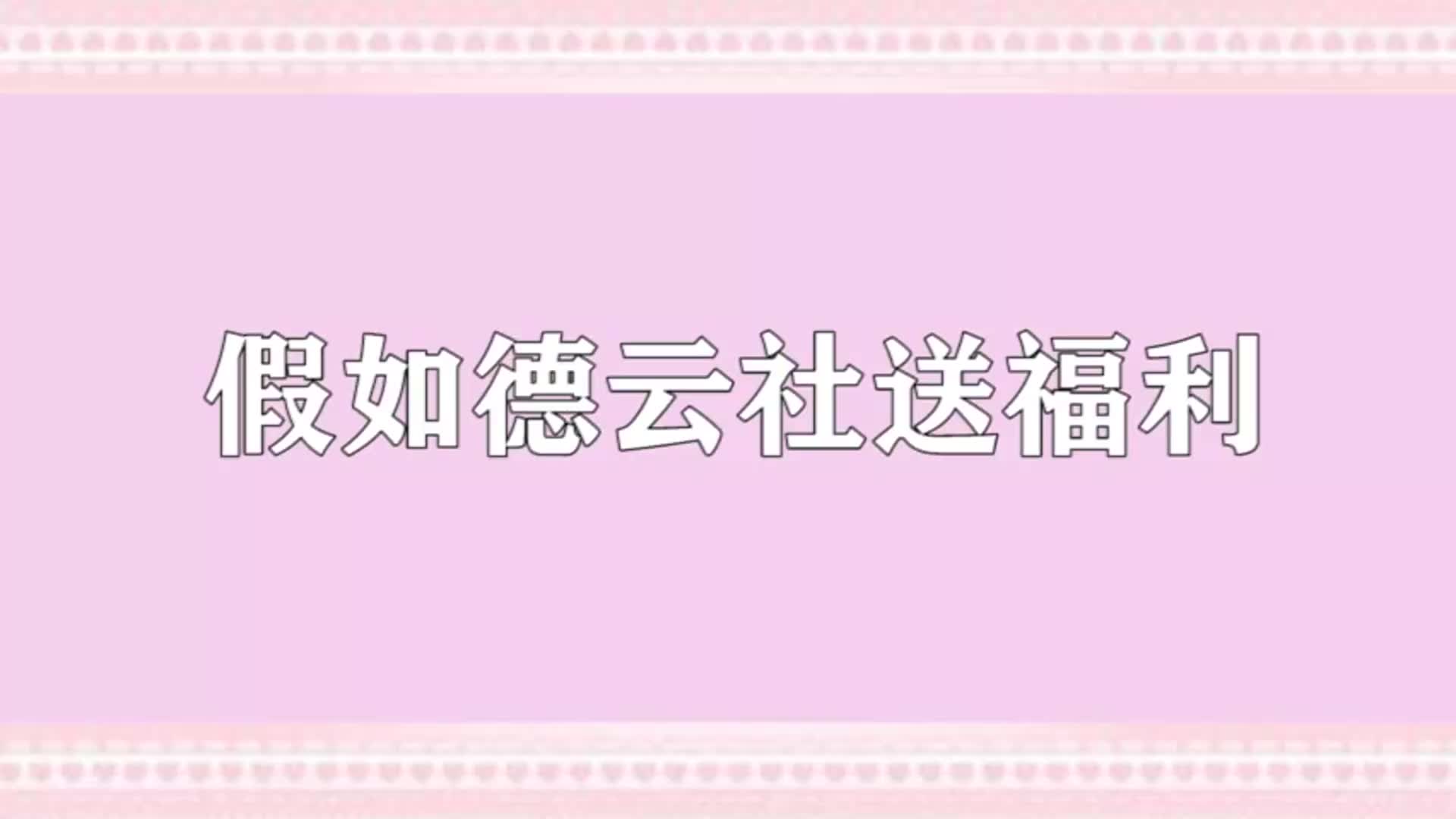 假如德云社送福利